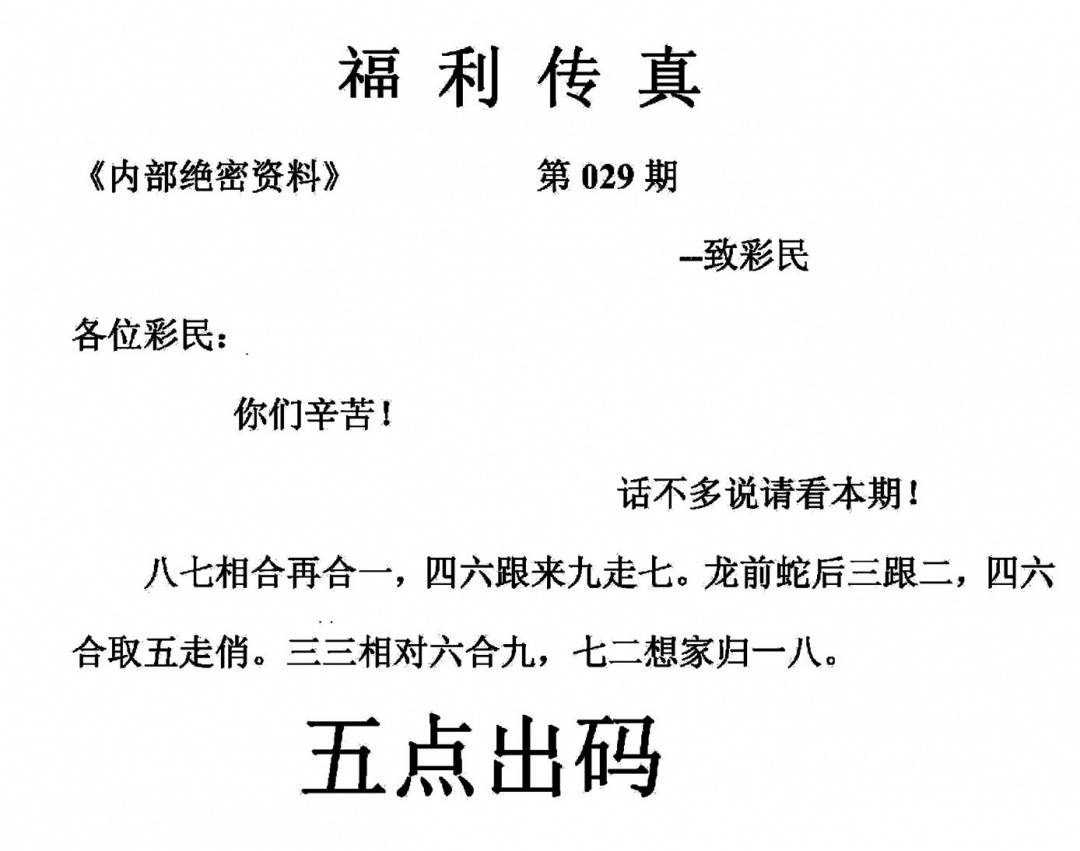 福利传真

《内部绝密资料》 第029期

--致彩民

各位彩民：

你们辛苦！

话不多说请看本期！

八七相合再合一，四六跟来九走七。龙前蛇后三跟二，四六合取五走俏。三三相对六合九，七二想家归一八。

五点出码